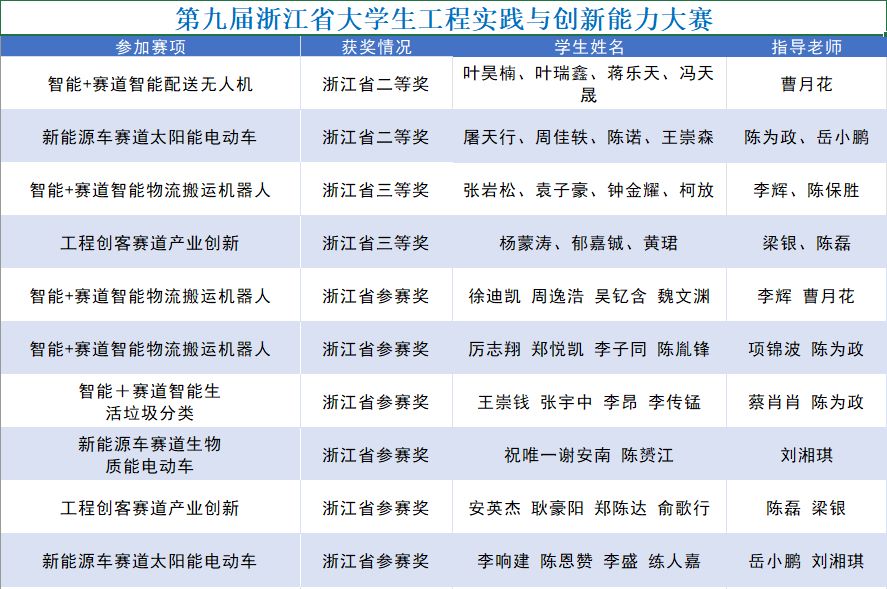 第九届浙江省大学生工程实践与创新能力大赛

| 参加赛项 | 获奖情况 | 学生姓名 | 指导老师 |
|---|---|---|---|
| 智能+赛道智能配送无人机 | 浙江省二等奖 | 叶昊楠、叶瑞鑫、蒋乐天、冯天晟 | 曹月花 |
| 新能源车赛道太阳能电动车 | 浙江省二等奖 | 屠天行、周佳轶、陈诺、王崇森 | 陈为政、岳小鹏 |
| 智能+赛道智能物流搬运机器人 | 浙江省三等奖 | 张岩松、袁子豪、钟金耀、柯放 | 李辉、陈保胜 |
| 工程创客赛道产业创新 | 浙江省三等奖 | 杨蒙涛、郁嘉铖、黄珺 | 梁银、陈磊 |
| 智能+赛道智能物流搬运机器人 | 浙江省参赛奖 | 徐迪凯 周逸浩 吴钇含 魏文渊 | 李辉 曹月花 |
| 智能+赛道智能物流搬运机器人 | 浙江省参赛奖 | 厉志翔 郑悦凯 李子同 陈胤锋 | 项锦波 陈为政 |
| 智能＋赛道智能生活垃圾分类 | 浙江省参赛奖 | 王崇钱 张宇中 李昂 李传锰 | 蔡肖肖 陈为政 |
| 新能源车赛道生物质能电动车 | 浙江省参赛奖 | 祝唯一谢安南 陈赟江 | 刘湘琪 |
| 工程创客赛道产业创新 | 浙江省参赛奖 | 安英杰 耿豪阳 郑陈达 俞歌行 | 陈磊 梁银 |
| 新能源车赛道太阳能电动车 | 浙江省参赛奖 | 李响建 陈恩赞 李盛 练人嘉 | 岳小鹏 刘湘琪 |